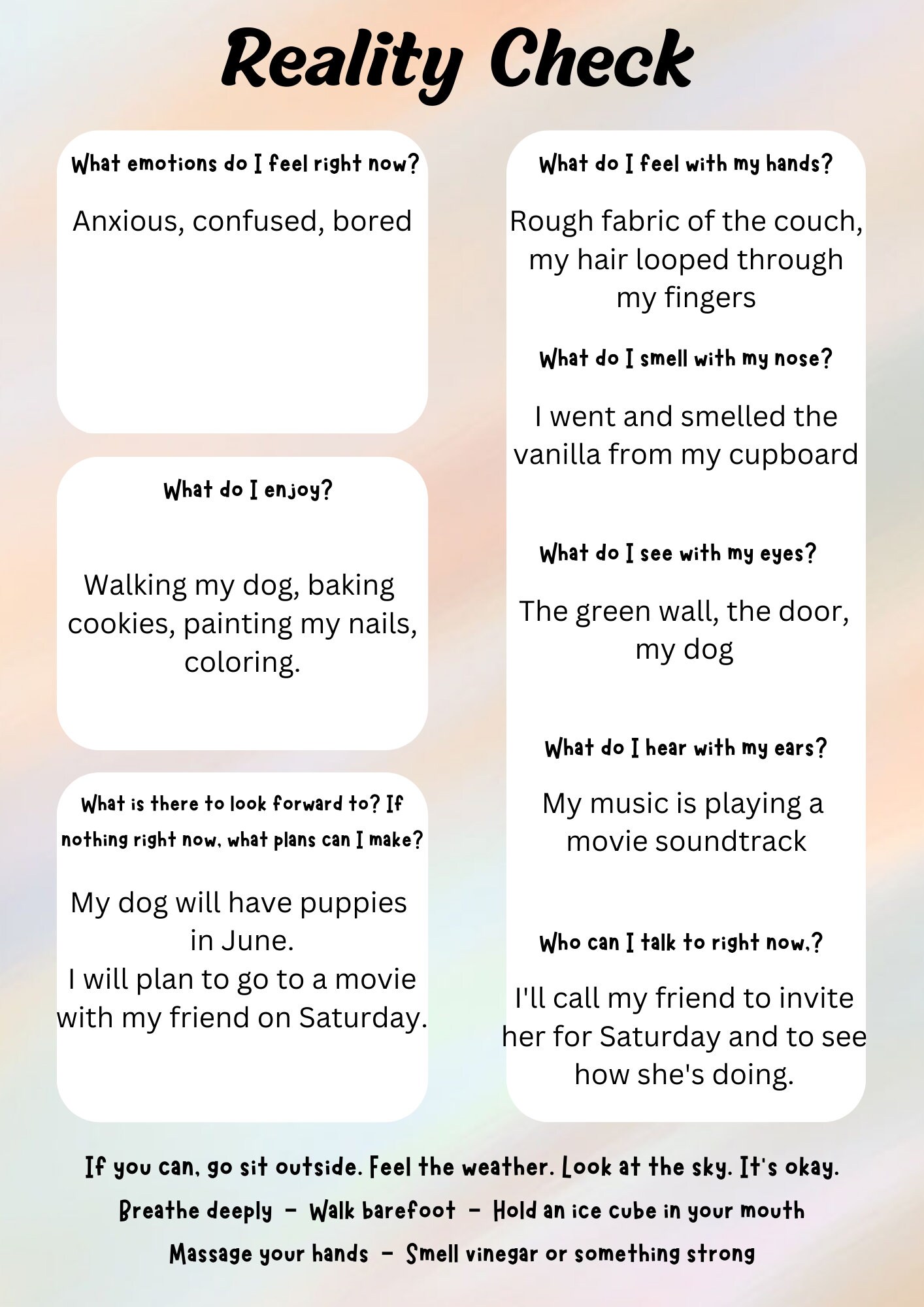 Reality Check

What emotions do I feel right now?

Anxious, confused, bored

What do I enjoy?

Walking my dog, baking cookies, painting my nails, coloring.

What is there to look forward to? If nothing right now, what plans can I make?

My dog will have puppies in June.
I will plan to go to a movie with my friend on Saturday.

What do I feel with my hands?

Rough fabric of the couch, my hair looped through my fingers

What do I smell with my nose?

I went and smelled the vanilla from my cupboard

What do I see with my eyes?

The green wall, the door, my dog

What do I hear with my ears?

My music is playing a movie soundtrack

Who can I talk to right now,?

I'll call my friend to invite her for Saturday and to see how she's doing.

If you can, go sit outside. Feel the weather. Look at the sky. It's okay.

Breathe deeply - Walk barefoot - Hold an ice cube in your mouth

Massage your hands - Smell vinegar or something strong